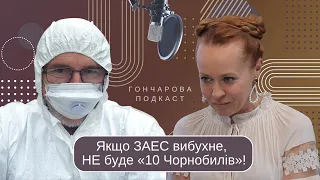 ГОНЧАРОВА ПОДКАСТ

Якщо ЗАЕС вибухне, НЕ буде «10 Чорнобилів»!